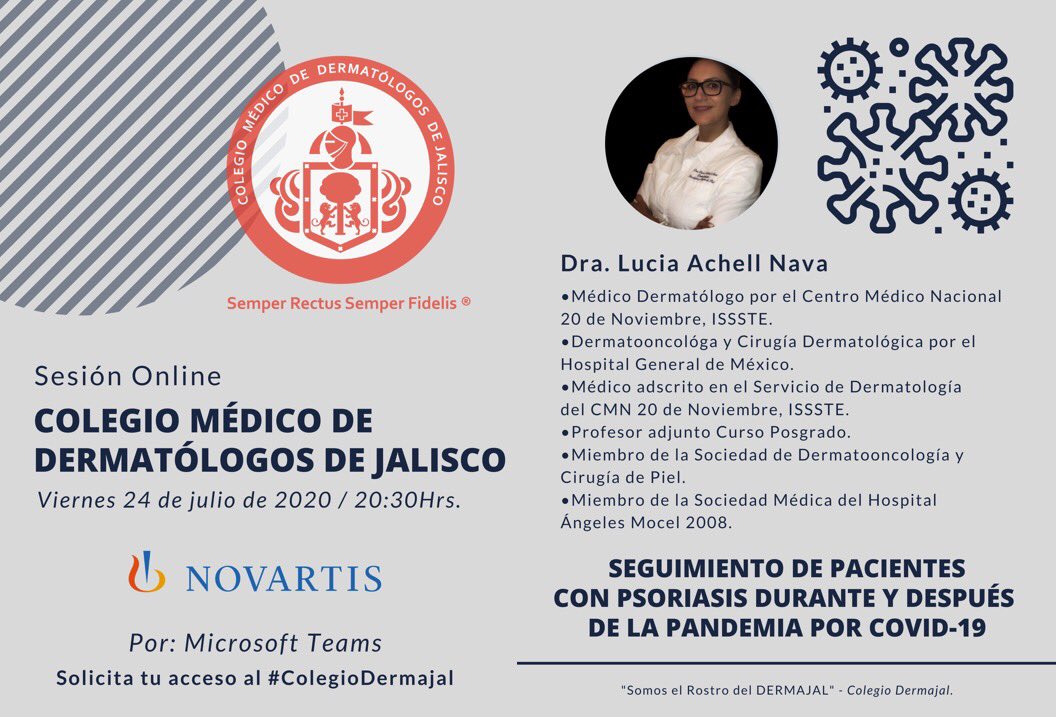 COLEGIO MÉDICO DE DERMATÓLOGOS DE JALISCO

Semper Rectus Semper Fidelis ®

Sesión Online

COLEGIO MÉDICO DE DERMATÓLOGOS DE JALISCO

Viernes 24 de julio de 2020 / 20:30Hrs.

NOVARTIS

Por: Microsoft Teams

Solicita tu acceso al #ColegioDermajal

Dra. Lucia Achell Nava

•Médico Dermatólogo por el Centro Médico Nacional 20 de Noviembre, ISSSTE.
•Dermatooncológa y Cirugía Dermatológica por el Hospital General de México.
•Médico adscrito en el Servicio de Dermatología del CMN 20 de Noviembre, ISSSTE.
•Profesor adjunto Curso Posgrado.
•Miembro de la Sociedad de Dermatooncología y Cirugía de Piel.
•Miembro de la Sociedad Médica del Hospital Ángeles Mocel 2008.

SEGUIMIENTO DE PACIENTES CON PSORIASIS DURANTE Y DESPUÉS DE LA PANDEMIA POR COVID-19

"Somos el Rostro del DERMAJAL" - Colegio Dermajal.